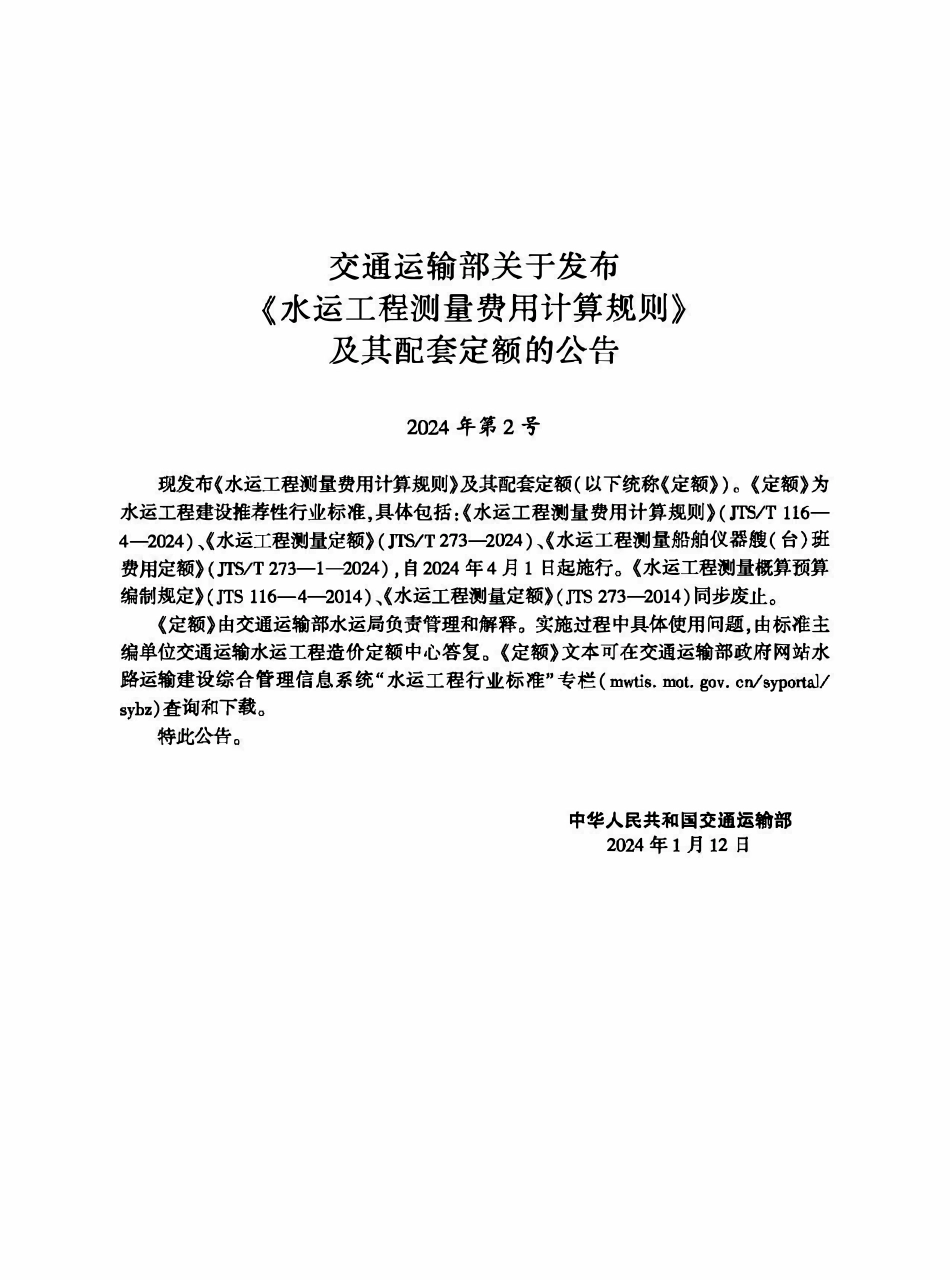 交通运输部关于发布
《水运工程测量费用计算规则》
及其配套定额的公告

2024 年第 2 号

现发布《水运工程测量费用计算规则》及其配套定额（以下统称《定额》）。《定额》为水运工程建设推荐性行业标准，具体包括：《水运工程测量费用计算规则》（JTS/T 116—4—2024）、《水运工程测量定额》（JTS/T 273—2024）、《水运工程测量船舶仪器艘（台）班费用定额》（JTS/T 273—1—2024），自 2024 年 4 月 1 日起施行。《水运工程测量概算预算编制规定》（JTS 116—4—2014）、《水运工程测量定额》（JTS 273—2014）同步废止。

《定额》由交通运输部水运局负责管理和解释。实施过程中具体使用问题，由标准主编单位交通运输水运工程造价定额中心答复。《定额》文本可在交通运输部政府网站水路运输建设综合管理信息系统“水运工程行业标准”专栏（mwtis. mot. gov. cn/syportal/sybz）查询和下载。

特此公告。

中华人民共和国交通运输部
2024 年 1 月 12 日